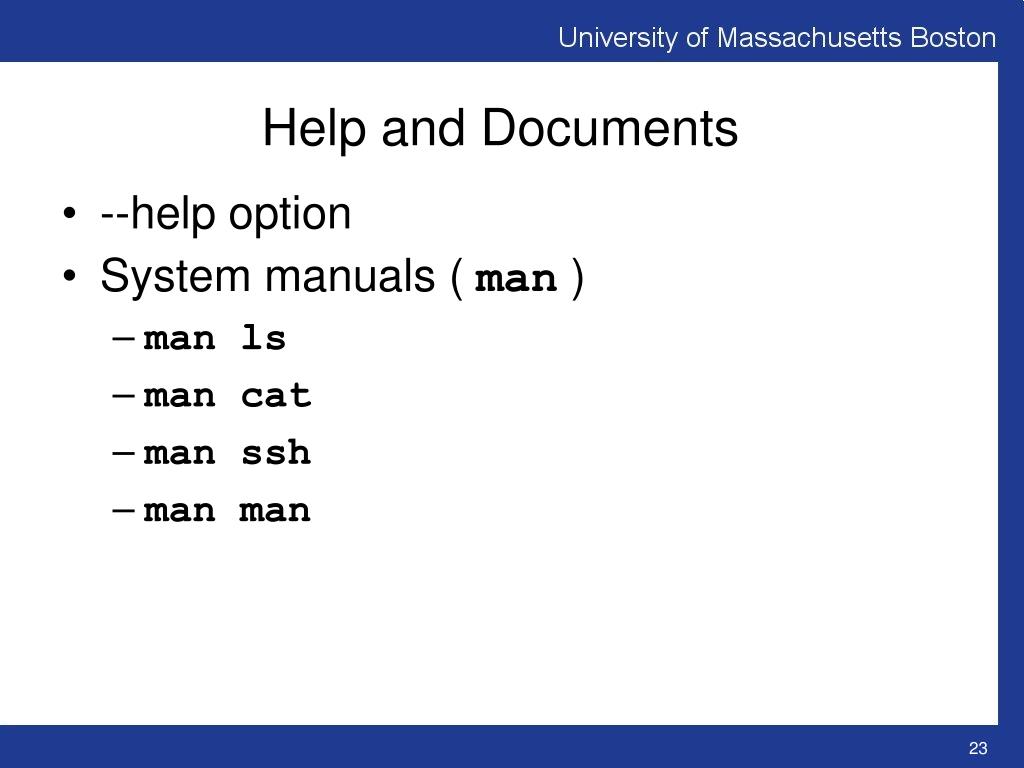 University of Massachusetts Boston

Help and Documents

• --help option
• System manuals ( man )
  – man ls
  – man cat
  – man ssh
  – man man

23